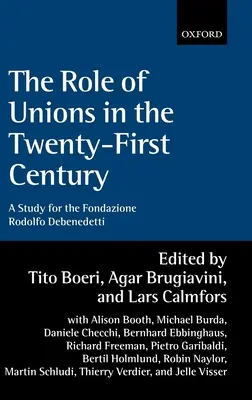 OXFORD

The Role of Unions in the Twenty-First Century

A Study for the Fondazione Rodolfo Debenedetti

Edited by Tito Boeri, Agar Brugiavini, and Lars Calmfors

with Alison Booth, Michael Burda, Daniele Checchi, Bernhard Ebbinghaus, Richard Freeman, Pietro Garibaldi, Bertil Holmlund, Robin Naylor, Martin Schludi, Thierry Verdier, and Jelle Visser